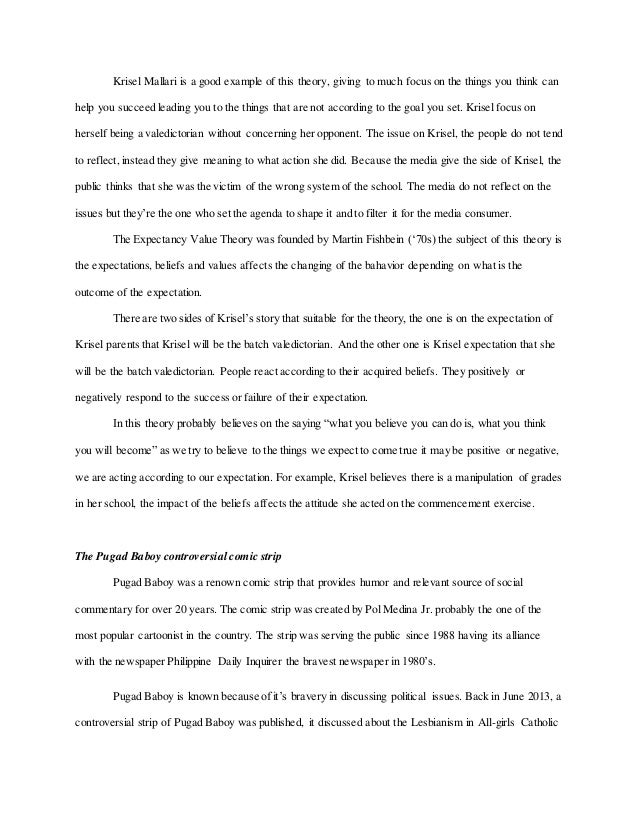 Krisel Mallari is a good example of this theory, giving to much focus on the things you think can help you succeed leading you to the things that are not according to the goal you set. Krisel focus on herself being a valedictorian without concerning her opponent. The issue on Krisel, the people do not tend to reflect, instead they give meaning to what action she did. Because the media give the side of Krisel, the public thinks that she was the victim of the wrong system of the school. The media do not reflect on the issues but they're the one who set the agenda to shape it and to filter it for the media consumer.

The Expectancy Value Theory was founded by Martin Fishbein ('70s) the subject of this theory is the expectations, beliefs and values affects the changing of the bahavior depending on what is the outcome of the expectation.

There are two sides of Krisel's story that suitable for the theory, the one is on the expectation of Krisel parents that Krisel will be the batch valedictorian. And the other one is Krisel expectation that she will be the batch valedictorian. People react according to their acquired beliefs. They positively or negatively respond to the success or failure of their expectation.

In this theory probably believes on the saying "what you believe you can do is, what you think you will become" as we try to believe to the things we expect to come true it may be positive or negative, we are acting according to our expectation. For example, Krisel believes there is a manipulation of grades in her school, the impact of the beliefs affects the attitude she acted on the commencement exercise.

The Pugad Baboy controversial comic strip

Pugad Baboy was a renown comic strip that provides humor and relevant source of social commentary for over 20 years. The comic strip was created by Pol Medina Jr. probably the one of the most popular cartoonist in the country. The strip was serving the public since 1988 having its alliance with the newspaper Philippine Daily Inquirer the bravest newspaper in 1980's.

Pugad Baboy is known because of it's bravery in discussing political issues. Back in June 2013, a controversial strip of Pugad Baboy was published, it discussed about the Lesbianism in All-girls Catholic